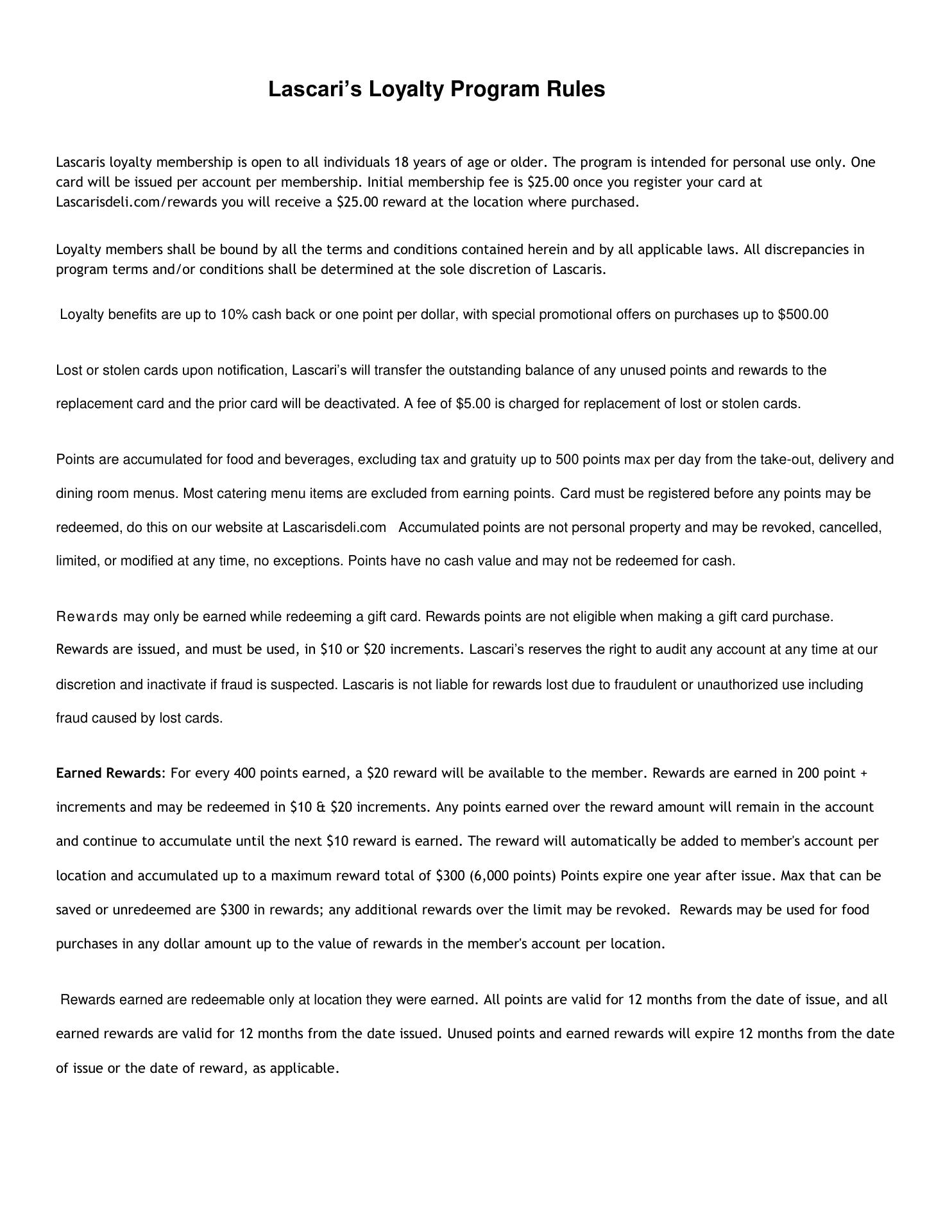 Lascari's Loyalty Program Rules

Lascaris loyalty membership is open to all individuals 18 years of age or older. The program is intended for personal use only. One card will be issued per account per membership. Initial membership fee is \$25.00 once you register your card at Lascarisdeli.com/rewards you will receive a \$25.00 reward at the location where purchased.

Loyalty members shall be bound by all the terms and conditions contained herein and by all applicable laws. All discrepancies in program terms and/or conditions shall be determined at the sole discretion of Lascaris.

Loyalty benefits are up to 10% cash back or one point per dollar, with special promotional offers on purchases up to \$500.00

Lost or stolen cards upon notification, Lascari's will transfer the outstanding balance of any unused points and rewards to the replacement card and the prior card will be deactivated. A fee of \$5.00 is charged for replacement of lost or stolen cards.

Points are accumulated for food and beverages, excluding tax and gratuity up to 500 points max per day from the take-out, delivery and dining room menus. Most catering menu items are excluded from earning points. Card must be registered before any points may be redeemed, do this on our website at Lascarisdeli.com Accumulated points are not personal property and may be revoked, cancelled, limited, or modified at any time, no exceptions. Points have no cash value and may not be redeemed for cash.

Rewards may only be earned while redeeming a gift card. Rewards points are not eligible when making a gift card purchase. Rewards are issued, and must be used, in \$10 or \$20 increments. Lascari's reserves the right to audit any account at any time at our discretion and inactivate if fraud is suspected. Lascaris is not liable for rewards lost due to fraudulent or unauthorized use including fraud caused by lost cards.

Earned Rewards: For every 400 points earned, a \$20 reward will be available to the member. Rewards are earned in 200 point + increments and may be redeemed in \$10 & \$20 increments. Any points earned over the reward amount will remain in the account and continue to accumulate until the next \$10 reward is earned. The reward will automatically be added to member's account per location and accumulated up to a maximum reward total of \$300 (6,000 points) Points expire one year after issue. Max that can be saved or unredeemed are \$300 in rewards; any additional rewards over the limit may be revoked. Rewards may be used for food purchases in any dollar amount up to the value of rewards in the member's account per location.

Rewards earned are redeemable only at location they were earned. All points are valid for 12 months from the date of issue, and all earned rewards are valid for 12 months from the date issued. Unused points and earned rewards will expire 12 months from the date of issue or the date of reward, as applicable.